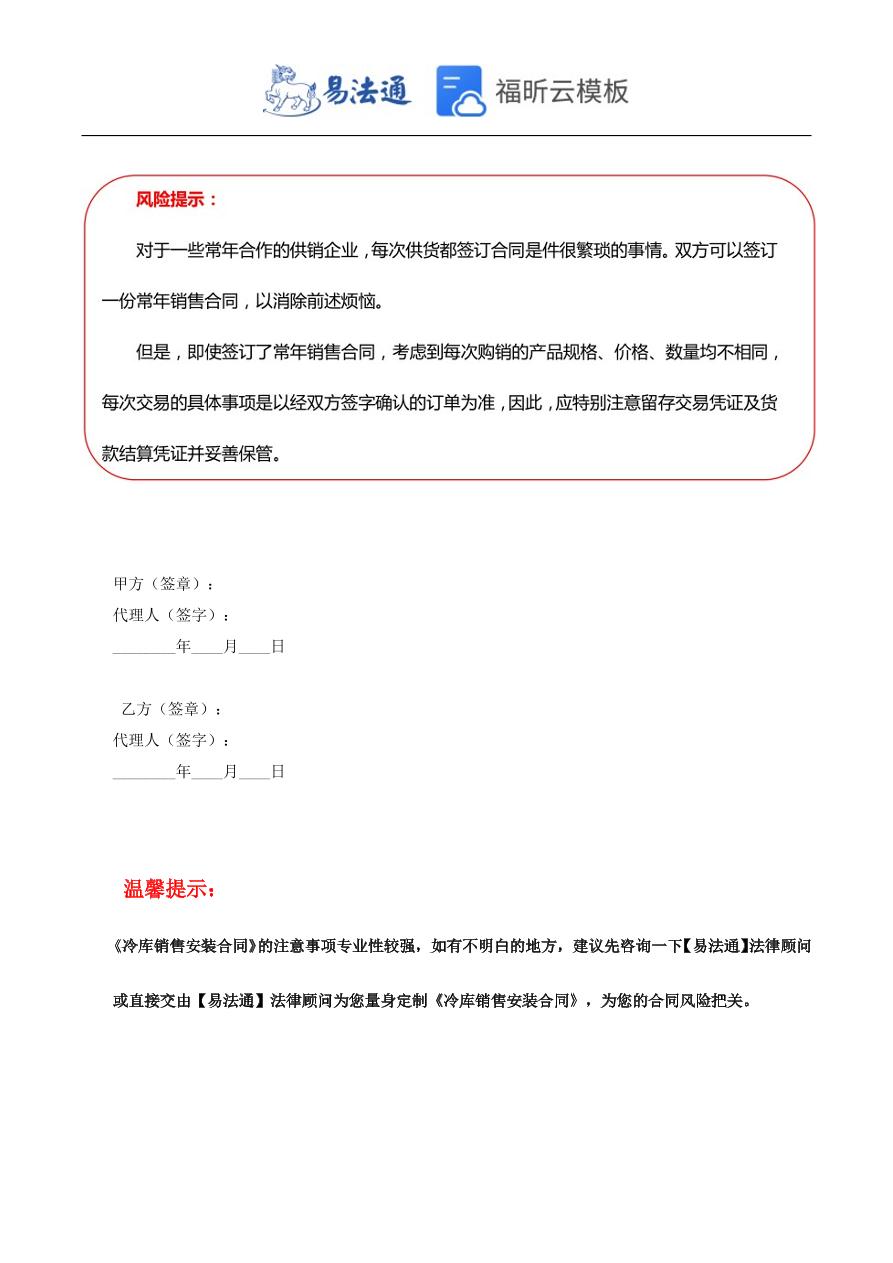 易法通 福昕云模板

风险提示：

对于一些常年合作的供销企业，每次供货都签订合同是件很繁琐的事情。双方可以签订一份常年销售合同，以消除前述烦恼。

但是，即使签订了常年销售合同，考虑到每次购销的产品规格、价格、数量均不相同，每次交易的具体事项是以经双方签字确认的订单为准，因此，应特别注意留存交易凭证及货款结算凭证并妥善保管。

甲方（签章）：
代理人（签字）：
________年____月____日

乙方（签章）：
代理人（签字）：
________年____月____日

温馨提示：

《冷库销售安装合同》的注意事项专业性较强，如有不明白的地方，建议先咨询一下【易法通】法律顾问或直接交由【易法通】法律顾问为您量身定制《冷库销售安装合同》，为您的合同风险把关。